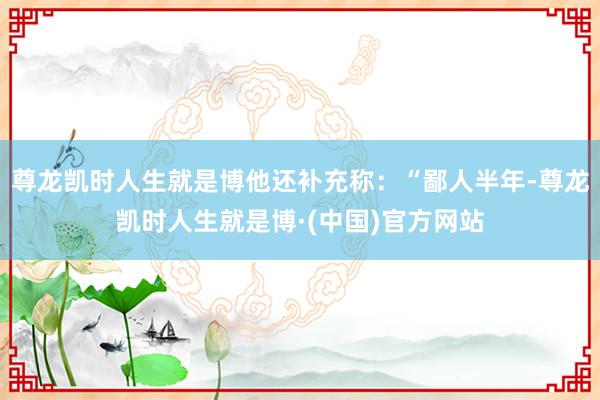 尊龙凯时人生就是博他还补充称：“鄙人半年-尊龙凯时人生就是博·(中国)官方网站